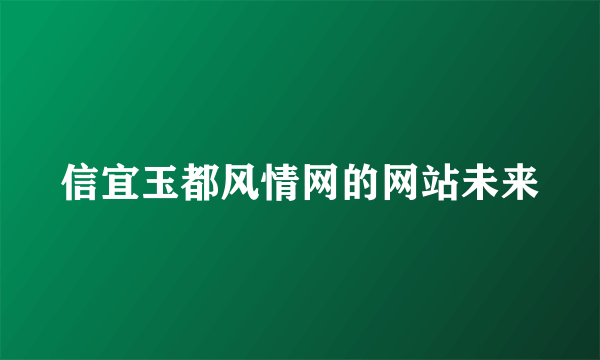 信宜玉都风情网的网站未来